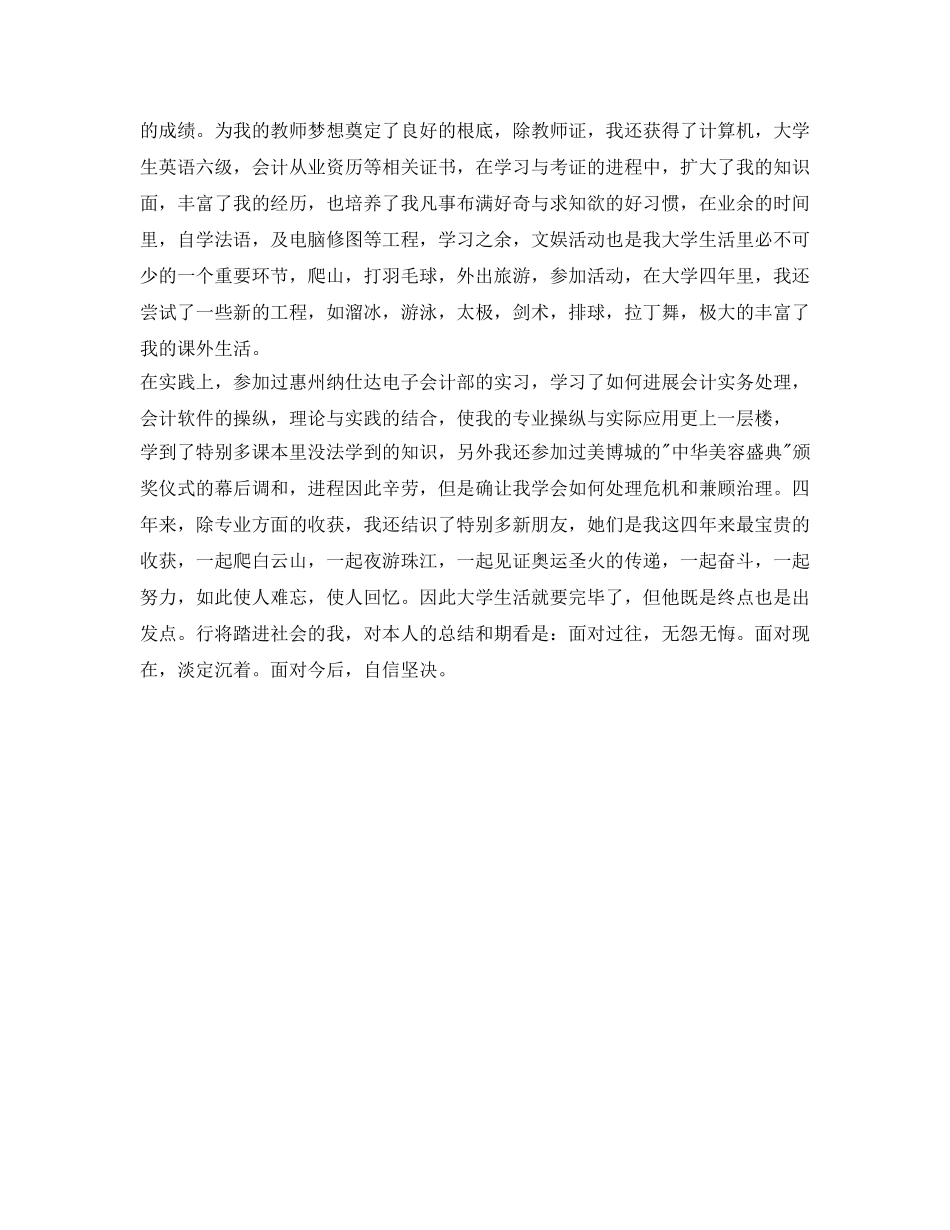 的成绩。为我的教师梦想奠定了良好的根底，除教师证，我还获得了计算机，大学生英语六级，会计从业资历等相关证书，在学习与考证的进程中，扩大了我的知识面，丰富了我的经历，也培养了我凡事布满好奇与求知欲的好习惯，在业余的时间里，自学法语，及电脑修图等工程，学习之余，文娱活动也是我大学生活里必不可少的一个重要环节，爬山，打羽毛球，外出旅游，参加活动，在大学四年里，我还尝试了一些新的工程，如溜冰，游泳，太极，剑术，排球，拉丁舞，极大的丰富了我的课外生活。

在实践上，参加过惠州纳仕达电子会计部的实习，学习了如何进展会计实务处理，会计软件的操纵，理论与实践的结合，使我的专业操纵与实际应用更上一层楼，学到了特别多课本里没法学到的知识，另外我还参加过美博城的"中华美容盛典"颁奖仪式的幕后调和，进程因此辛劳，但是确让我学会如何处理危机和兼顾治理。四年来，除专业方面的收获，我还结识了特别多新朋友，她们是我这四年来最宝贵的收获，一起爬白云山，一起夜游珠江，一起见证奥运圣火的传递，一起奋斗，一起努力，如此使人难忘，使人回忆。因此大学生活就要完毕了，但他既是终点也是出发点。行将踏进社会的我，对本人的总结和期看是：面对过往，无怨无悔。面对现在，淡定沉着。面对今后，自信坚决。